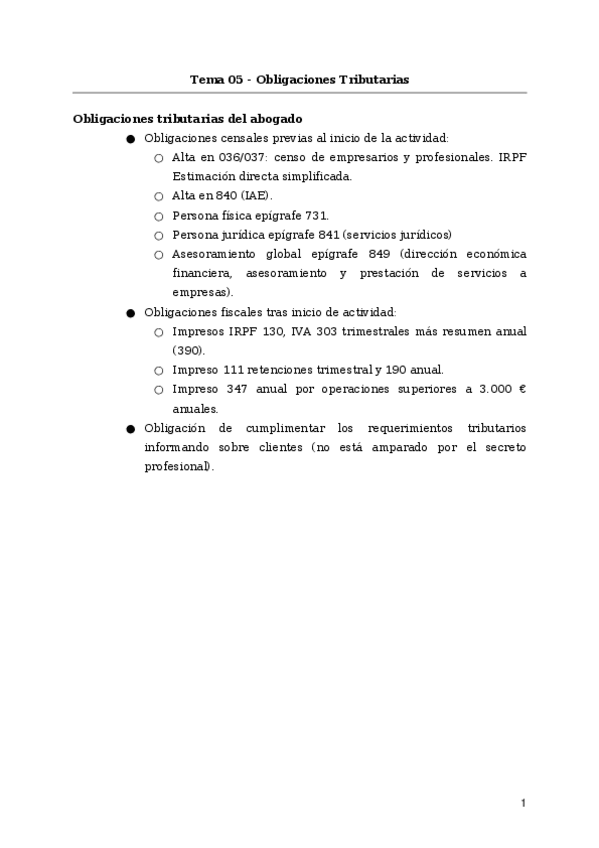 Tema 05 - Obligaciones Tributarias

Obligaciones tributarias del abogado

● Obligaciones censales previas al inicio de la actividad:
  ○ Alta en 036/037: censo de empresarios y profesionales. IRPF Estimación directa simplificada.
  ○ Alta en 840 (IAE).
  ○ Persona física epígrafe 731.
  ○ Persona jurídica epígrafe 841 (servicios jurídicos)
  ○ Asesoramiento global epígrafe 849 (dirección económica financiera, asesoramiento y prestación de servicios a empresas).
● Obligaciones fiscales tras inicio de actividad:
  ○ Impresos IRPF 130, IVA 303 trimestrales más resumen anual (390).
  ○ Impreso 111 retenciones trimestral y 190 anual.
  ○ Impreso 347 anual por operaciones superiores a 3.000 € anuales.
● Obligación de cumplimentar los requerimientos tributarios informando sobre clientes (no está amparado por el secreto profesional).

1